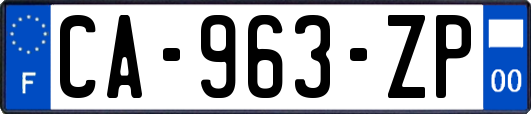 F
CA-963-ZP
00